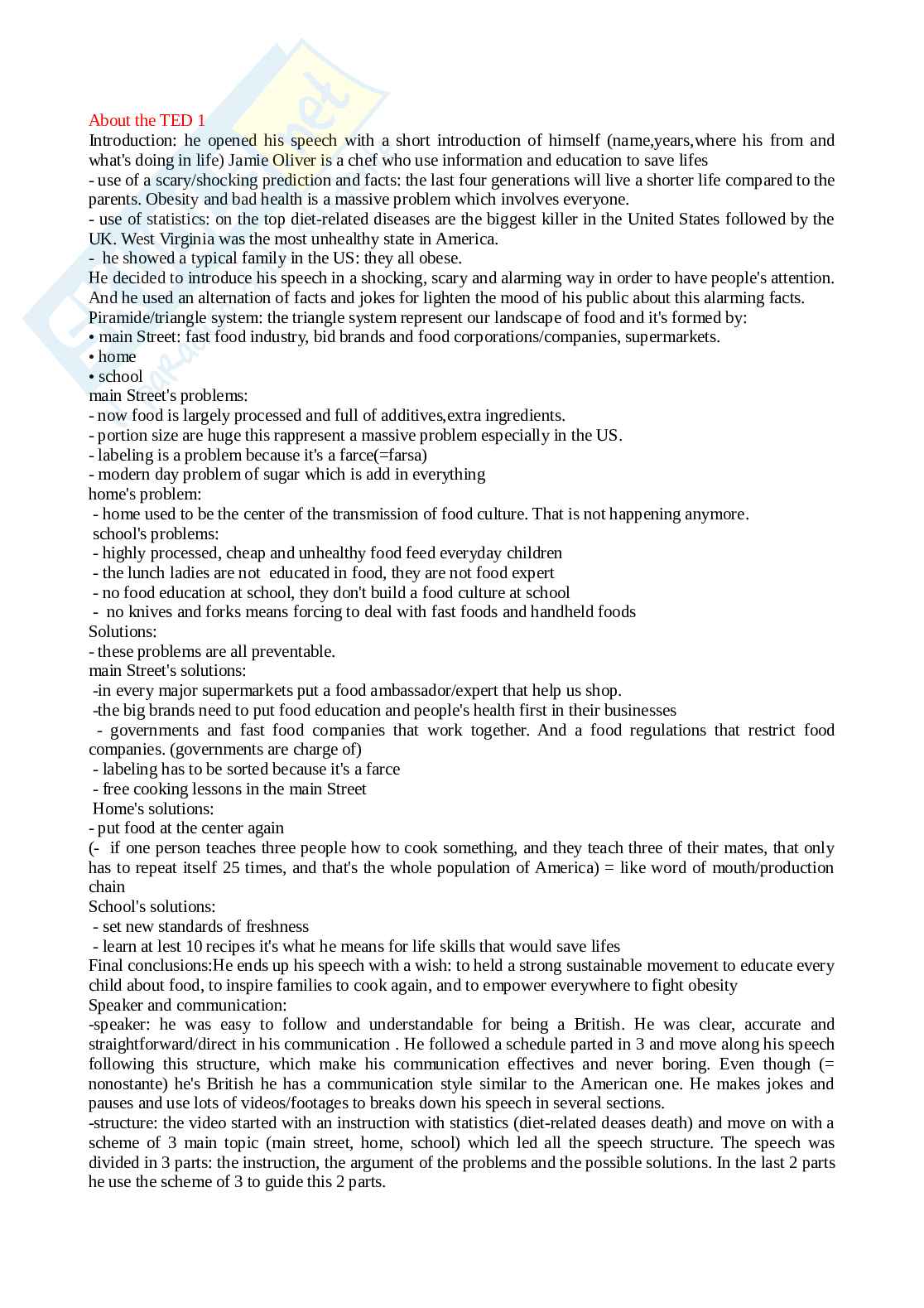 About the TED 1
Introduction: he opened his speech with a short introduction of himself (name,years,where his from and what's doing in life) Jamie Oliver is a chef who use information and education to save lifes
- use of a scary/shocking prediction and facts: the last four generations will live a shorter life compared to the parents. Obesity and bad health is a massive problem which involves everyone.
- use of statistics: on the top diet-related diseases are the biggest killer in the United States followed by the UK. West Virginia was the most unhealthy state in America.
- he showed a typical family in the US: they all obese.
He decided to introduce his speech in a shocking, scary and alarming way in order to have people's attention. And he used an alternation of facts and jokes for lighten the mood of his public about this alarming facts.
Piramide/triangle system: the triangle system represent our landscape of food and it's formed by:
• main Street: fast food industry, bid brands and food corporations/companies, supermarkets.
• home
• school
main Street's problems:
- now food is largely processed and full of additives,extra ingredients.
- portion size are huge this rappresent a massive problem especially in the US.
- labeling is a problem because it's a farce(=farsa)
- modern day problem of sugar which is add in everything
home's problem:
- home used to be the center of the transmission of food culture. That is not happening anymore.
school's problems:
- highly processed, cheap and unhealthy food feed everyday children
- the lunch ladies are not educated in food, they are not food expert
- no food education at school, they don't build a food culture at school
- no knives and forks means forcing to deal with fast foods and handheld foods
Solutions:
- these problems are all preventable.
main Street's solutions:
-in every major supermarkets put a food ambassador/expert that help us shop.
-the big brands need to put food education and people's health first in their businesses
- governments and fast food companies that work together. And a food regulations that restrict food companies. (governments are charge of)
- labeling has to be sorted because it's a farce
- free cooking lessons in the main Street
Home's solutions:
- put food at the center again
(- if one person teaches three people how to cook something, and they teach three of their mates, that only has to repeat itself 25 times, and that's the whole population of America) = like word of mouth/production chain
School's solutions:
- set new standards of freshness
- learn at lest 10 recipes it's what he means for life skills that would save lifes
Final conclusions:He ends up his speech with a wish: to held a strong sustainable movement to educate every child about food, to inspire families to cook again, and to empower everywhere to fight obesity
Speaker and communication:
-speaker: he was easy to follow and understandable for being a British. He was clear, accurate and straightforward/direct in his communication . He followed a schedule parted in 3 and move along his speech following this structure, which make his communication effectives and never boring. Even though (= nonostante) he's British he has a communication style similar to the American one. He makes jokes and pauses and use lots of videos/footages to breaks down his speech in several sections.
-structure: the video started with an instruction with statistics (diet-related deases death) and move on with a scheme of 3 main topic (main street, home, school) which led all the speech structure. The speech was divided in 3 parts: the instruction, the argument of the problems and the possible solutions. In the last 2 parts he use the scheme of 3 to guide this 2 parts.